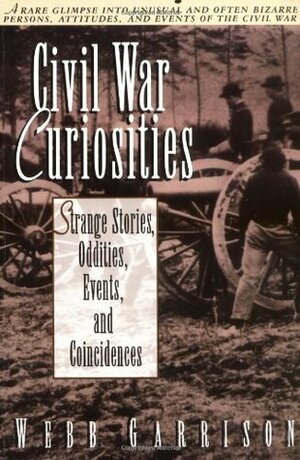 A RARE GLIMPSE INTO UNUSUAL AND OFTEN BIZARRE PERSONS, ATTITUDES, AND EVENTS OF THE CIVIL WAR

Civil War Curiosities

Strange Stories, Oddities, Events, and Coincidences

WEBB GARRISON